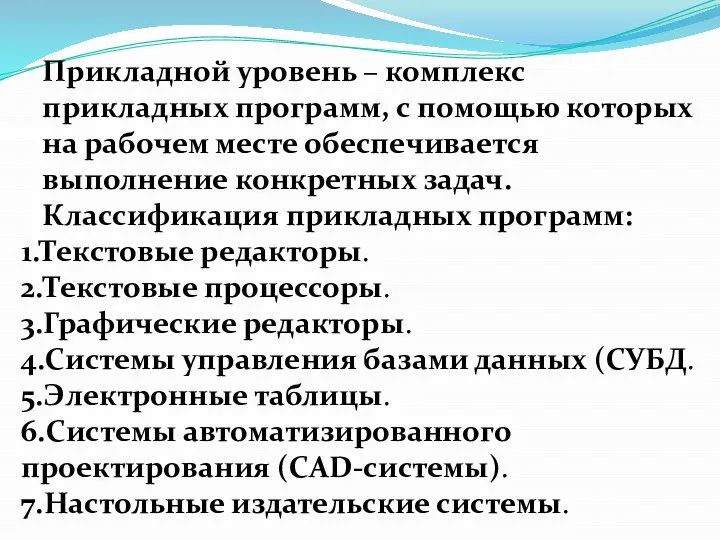 Прикладной уровень – комплекс прикладных программ, с помощью которых на рабочем месте обеспечивается выполнение конкретных задач.
Классификация прикладных программ:
1.Текстовые редакторы.
2.Текстовые процессоры.
3.Графические редакторы.
4.Системы управления базами данных (СУБД.
5.Электронные таблицы.
6.Системы автоматизированного проектирования (CAD-системы).
7.Настольные издательские системы.